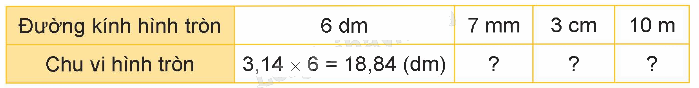 | Đường kính hình tròn | 6 dm | 7 mm | 3 cm | 10 m |
|---|---|---|---|---|
| Chu vi hình tròn | $3,14 \times 6 = 18,84$ (dm) | ? | ? | ? |